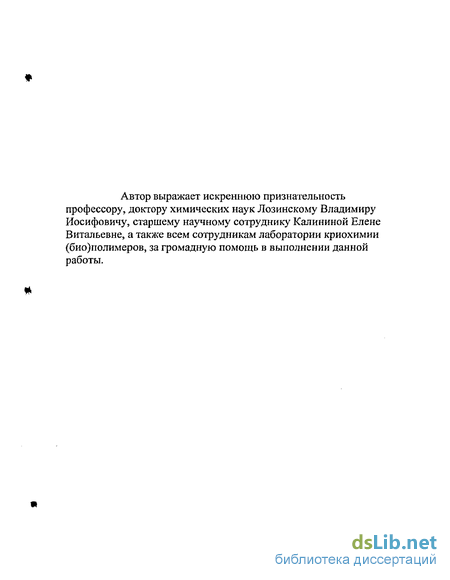 Автор выражает искреннюю признательность профессору, доктору химических наук Лозинскому Владимиру Иосифовичу, старшему научному сотруднику Калининой Елене Витальевне, а также всем сотрудникам лаборатории криохимии (био)полимеров, за громадную помощь в выполнении данной работы.

dsLib.net
библиотека диссертаций